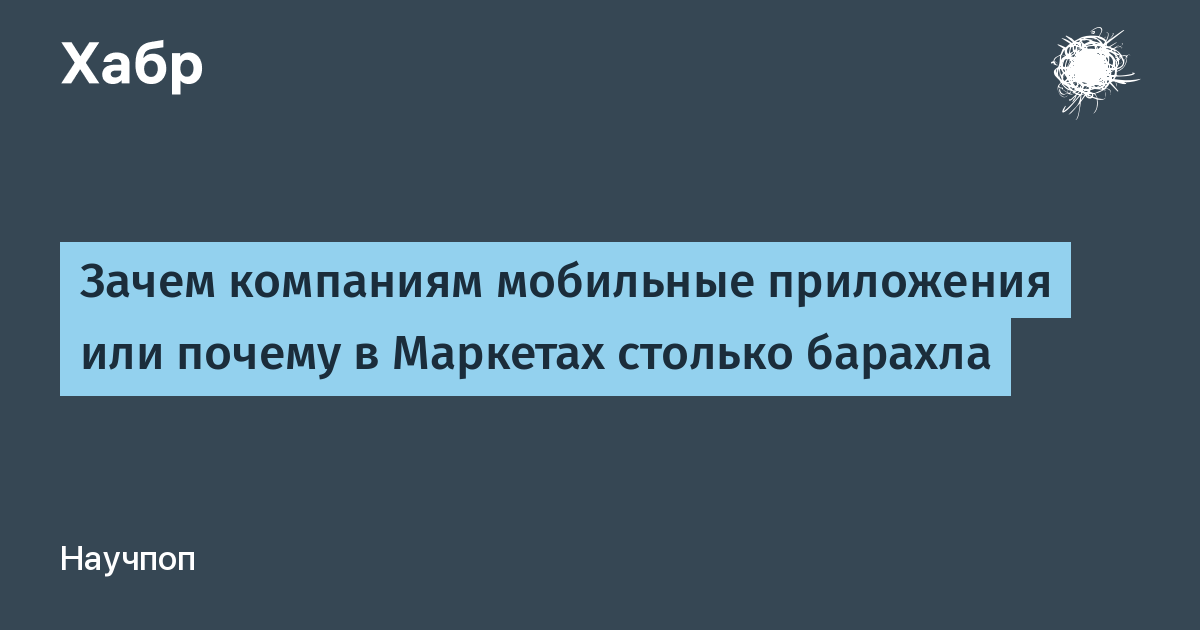 Хабр

Зачем компаниям мобильные приложения или почему в Маркетах столько барахла

Научпоп